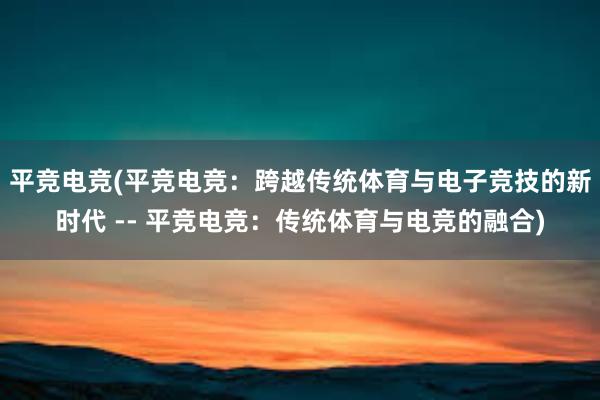 平竞电竞(平竞电竞：跨越传统体育与电子竞技的新时代 -- 平竞电竞：传统体育与电竞的融合)